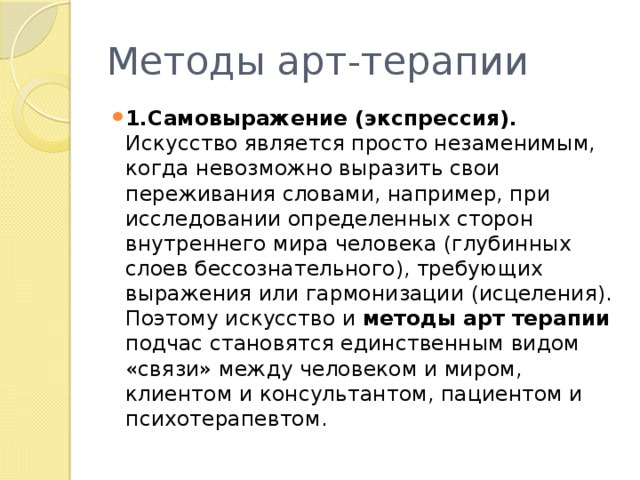 Методы арт-терапии

1.Самовыражение (экспрессия). Искусство является просто незаменимым, когда невозможно выразить свои переживания словами, например, при исследовании определенных сторон внутреннего мира человека (глубинных слоев бессознательного), требующих выражения или гармонизации (исцеления). Поэтому искусство и методы арт терапии подчас становятся единственным видом «связи» между человеком и миром, клиентом и консультантом, пациентом и психотерапевтом.